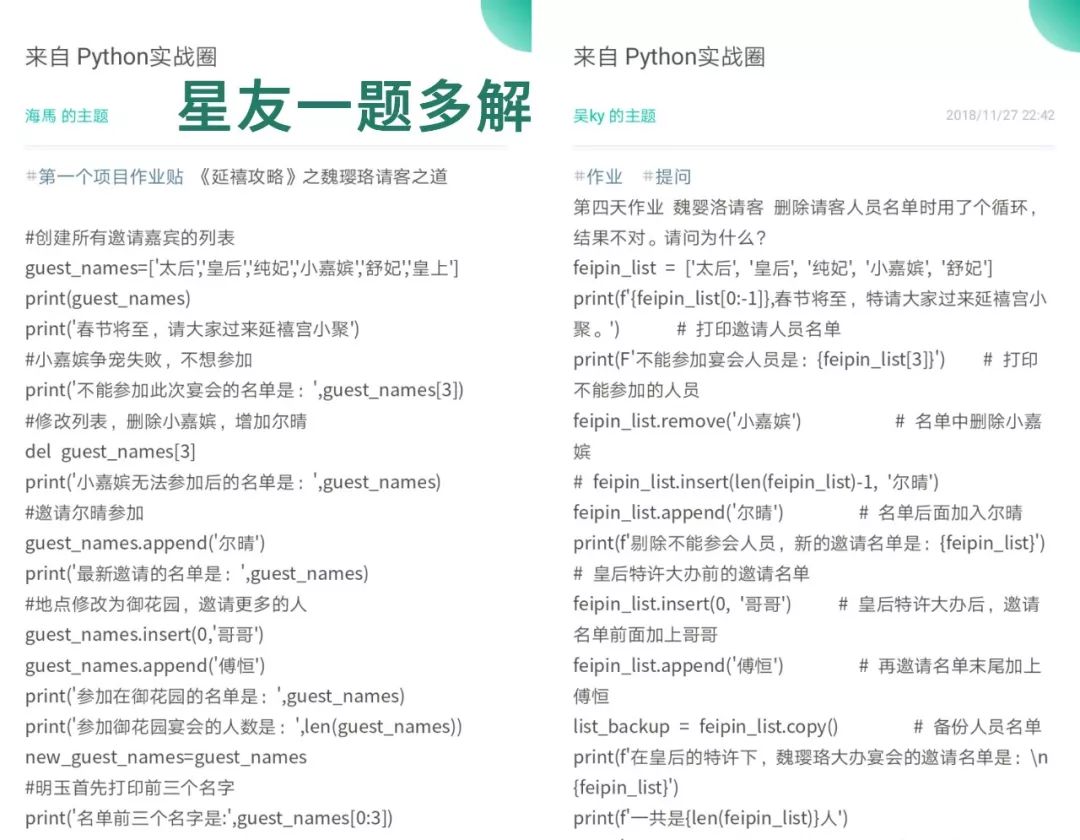 来自 Python实战圈

海馬 的主题

星友一题多解

#第一个项目作业贴 《延禧攻略》之魏璎珞请客之道

#创建所有邀请嘉宾的列表
guest_names=['太后','皇后','纯妃','小嘉嫔','舒妃','皇上']
print(guest_names)
print('春节将至，请大家过来延禧宫小聚')
#小嘉嫔争宠失败，不想参加
print('不能参加此次宴会的名单是：',guest_names[3])
#修改列表，删除小嘉嫔，增加尔晴
del guest_names[3]
print('小嘉嫔无法参加后的名单是：',guest_names)
#邀请尔晴参加
guest_names.append('尔晴')
print('最新邀请的名单是：',guest_names)
#地点修改为御花园，邀请更多的人
guest_names.insert(0,'哥哥')
guest_names.append('傅恒')
print('参加在御花园的名单是：',guest_names)
print('参加御花园宴会的人数是：',len(guest_names))
new_guest_names=guest_names
#明玉首先打印前三个名字
print('名单前三个名字是:',guest_names[0:3])

来自 Python实战圈

吴ky 的主题

2018/11/27 22:42

#作业 #提问
第四天作业 魏婴洛请客 删除请客人员名单时用了个循环，结果不对。请问为什么？
feipin_list = ['太后', '皇后', '纯妃', '小嘉嫔', '舒妃']
print(f'{feipin_list[0:-1]},春节将至，特请大家过来延禧宫小聚。') # 打印邀请人员名单
print(F'不能参加宴会人员是：{feipin_list[3]}') # 打印不能参加的人员
feipin_list.remove('小嘉嫔') # 名单中删除小嘉嫔
# feipin_list.insert(len(feipin_list)-1, '尔晴')
feipin_list.append('尔晴') # 名单后面加入尔晴
print(f'剔除不能参会人员，新的邀请名单是：{feipin_list}')
# 皇后特许大办前的邀请名单
feipin_list.insert(0, '哥哥') # 皇后特许大办后，邀请名单前面加上哥哥
feipin_list.append('傅恒') # 再邀请名单末尾加上傅恒
list_backup = feipin_list.copy() # 备份人员名单
print(f'在皇后的特许下，魏璎珞大办宴会的邀请名单是：\n{feipin_list}')
print(f'一共是{len(feipin_list)}人')